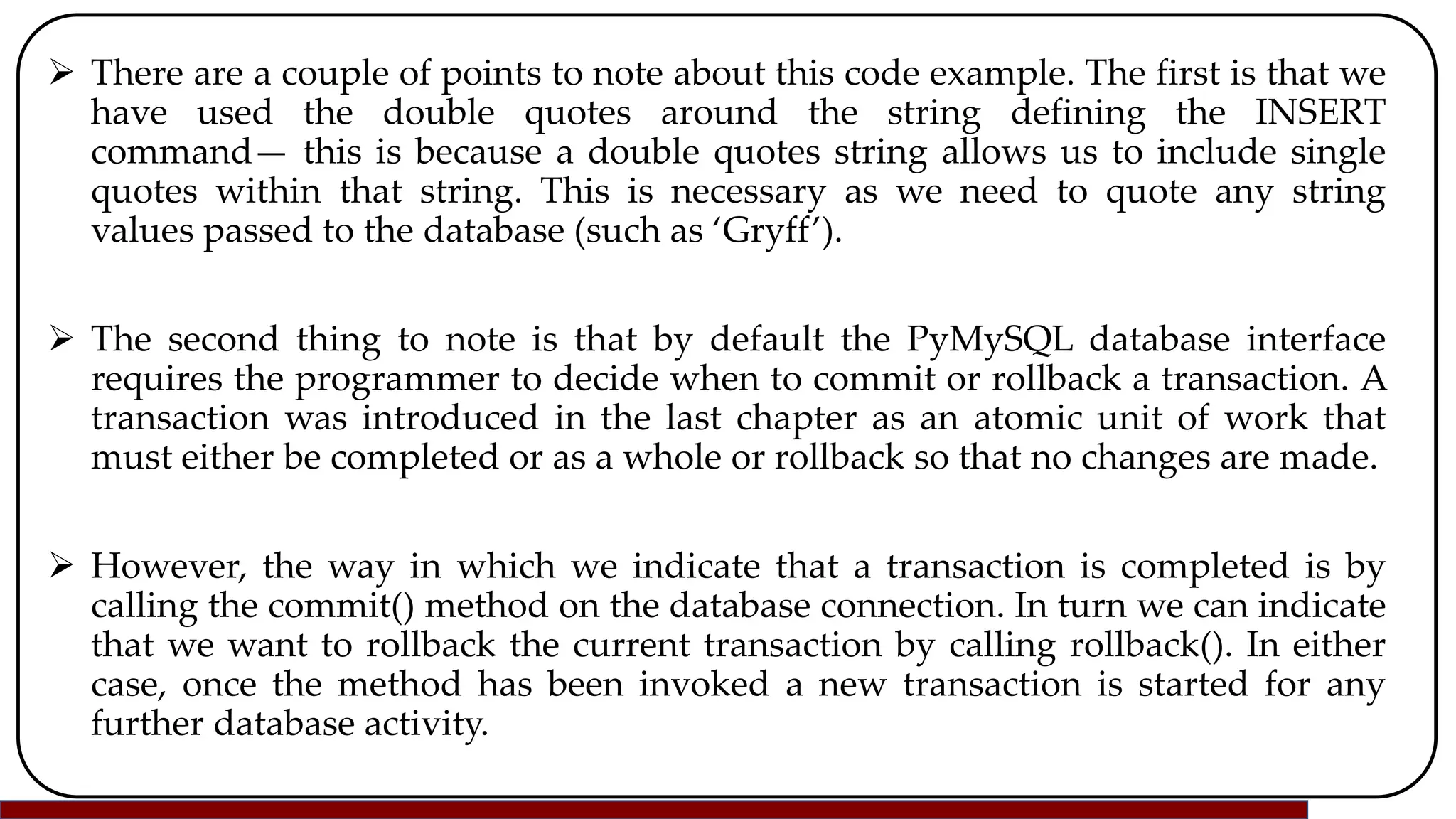 ➢ There are a couple of points to note about this code example. The first is that we have used the double quotes around the string defining the INSERT command— this is because a double quotes string allows us to include single quotes within that string. This is necessary as we need to quote any string values passed to the database (such as ‘Gryff’).

➢ The second thing to note is that by default the PyMySQL database interface requires the programmer to decide when to commit or rollback a transaction. A transaction was introduced in the last chapter as an atomic unit of work that must either be completed or as a whole or rollback so that no changes are made.

➢ However, the way in which we indicate that a transaction is completed is by calling the commit() method on the database connection. In turn we can indicate that we want to rollback the current transaction by calling rollback(). In either case, once the method has been invoked a new transaction is started for any further database activity.